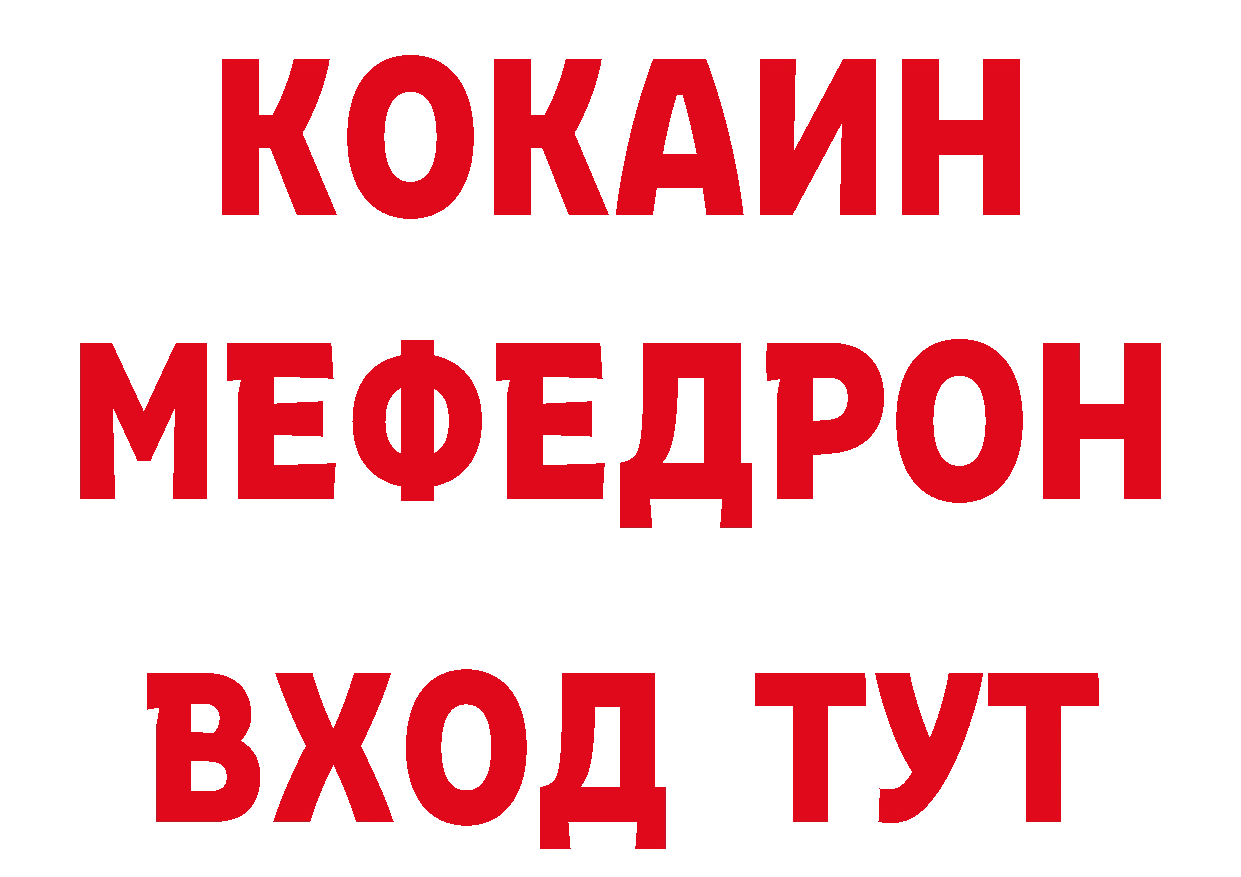 КОКАИН
МЕФЕДРОН
ВХОД ТУТ